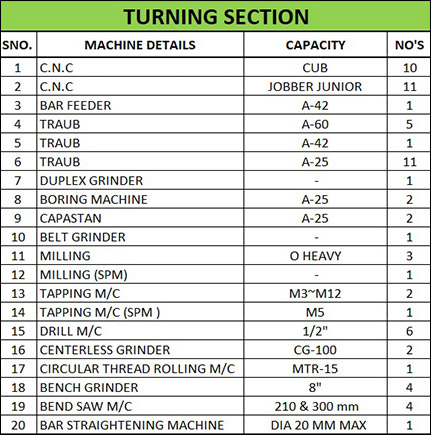 TURNING SECTION

| SNO. | MACHINE DETAILS | CAPACITY | NO'S |
|---|---|---|---|
| 1 | C.N.C | CUB | 10 |
| 2 | C.N.C | JOBBER JUNIOR | 11 |
| 3 | BAR FEEDER | A-42 | 1 |
| 4 | TRAUB | A-60 | 5 |
| 5 | TRAUB | A-42 | 1 |
| 6 | TRAUB | A-25 | 11 |
| 7 | DUPLEX GRINDER | - | 1 |
| 8 | BORING MACHINE | A-25 | 2 |
| 9 | CAPASTAN | A-25 | 2 |
| 10 | BELT GRINDER | - | 1 |
| 11 | MILLING | O HEAVY | 3 |
| 12 | MILLING (SPM) | - | 1 |
| 13 | TAPPING M/C | M3~M12 | 2 |
| 14 | TAPPING M/C (SPM ) | M5 | 1 |
| 15 | DRILL M/C | 1/2" | 6 |
| 16 | CENTERLESS GRINDER | CG-100 | 2 |
| 17 | CIRCULAR THREAD ROLLING M/C | MTR-15 | 1 |
| 18 | BENCH GRINDER | 8" | 4 |
| 19 | BEND SAW M/C | 210 & 300 mm | 4 |
| 20 | BAR STRAIGHTENING MACHINE | DIA 20 MM MAX | 1 |